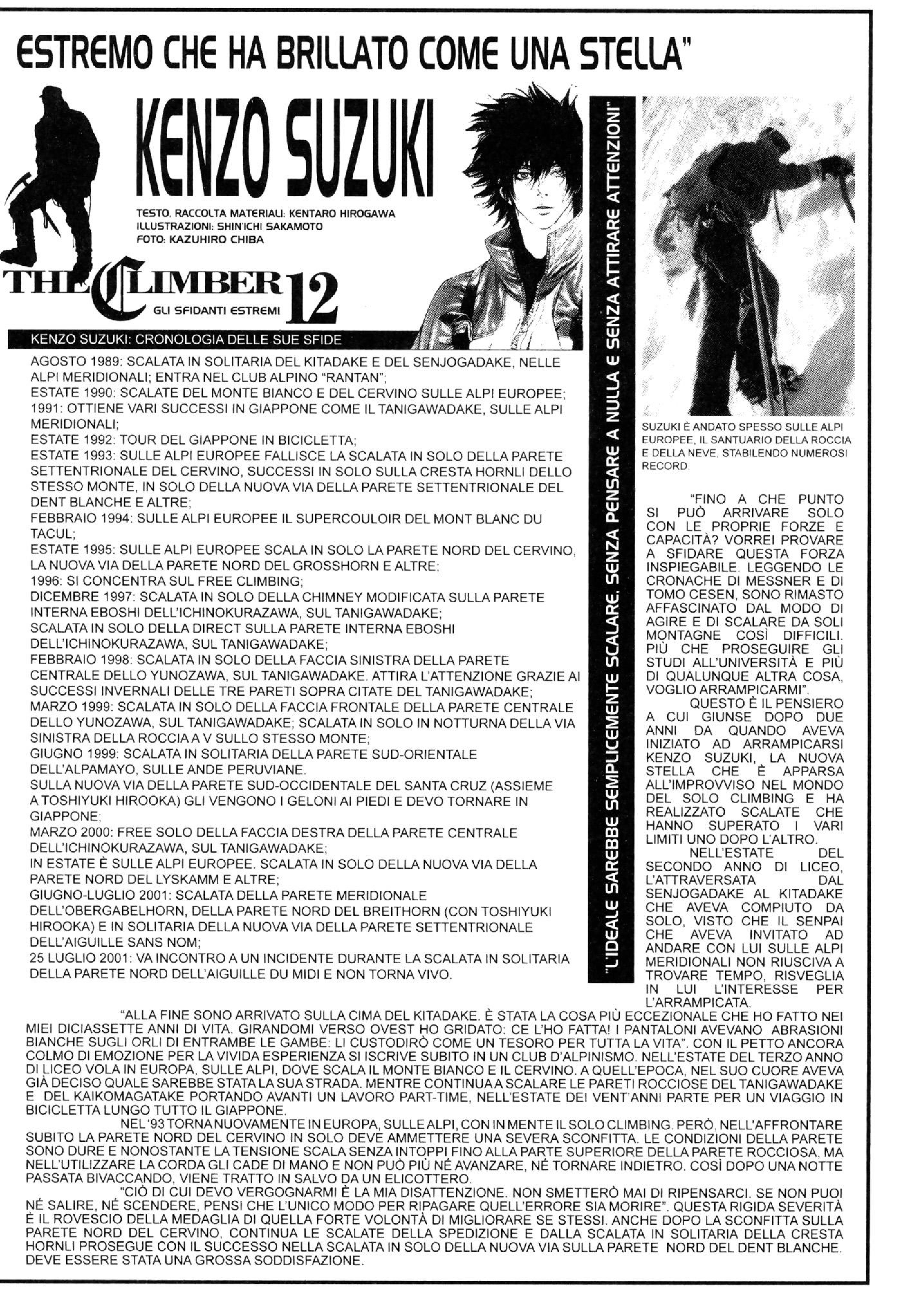 ESTREMO CHE HA BRILLATO COME UNA STELLA"

KENZO SUZUKI

TESTO, RACCOLTA MATERIALI: KENTARO HIROGAWA
ILLUSTRAZIONI: SHIN'ICHI SAKAMOTO
FOTO: KAZUHIRO CHIBA

THE CLIMBER 12
GLI SFIDANTI ESTREMI

KENZO SUZUKI: CRONOLOGIA DELLE SUE SFIDE

AGOSTO 1989: SCALATA IN SOLITARIA DEL KITADAKE E DEL SENJOGADAKE, NELLE ALPI MERIDIONALI; ENTRA NEL CLUB ALPINO "RANTAN";
ESTATE 1990: SCALATE DEL MONTE BIANCO E DEL CERVINO SULLE ALPI EUROPEE;
1991: OTTIENE VARI SUCCESSI IN GIAPPONE COME IL TANIGAWADAKE, SULLE ALPI MERIDIONALI;
ESTATE 1992: TOUR DEL GIAPPONE IN BICICLETTA;
ESTATE 1993: SULLE ALPI EUROPEE FALLISCE LA SCALATA IN SOLO DELLA PARETE SETTENTRIONALE DEL CERVINO, SUCCESSI IN SOLO SULLA CRESTA HORNLI DELLO STESSO MONTE, IN SOLO DELLA NUOVA VIA DELLA PARETE SETTENTRIONALE DEL DENT BLANCHE E ALTRE;
FEBBRAIO 1994: SULLE ALPI EUROPEE IL SUPERCOULOIR DEL MONT BLANC DU TACUL;
ESTATE 1995: SULLE ALPI EUROPEE SCALA IN SOLO LA PARETE NORD DEL CERVINO, LA NUOVA VIA DELLA PARETE NORD DEL GROSSHORN E ALTRE;
1996: SI CONCENTRA SUL FREE CLIMBING;
DICEMBRE 1997: SCALATA IN SOLO DELLA CHIMNEY MODIFICATA SULLA PARETE INTERNA EBOSHI DELL'ICHINOKURAZAWA, SUL TANIGAWADAKE;
SCALATA IN SOLO DELLA DIRECT SULLA PARETE INTERNA EBOSHI DELL'ICHINOKURAZAWA, SUL TANIGAWADAKE;
FEBBRAIO 1998: SCALATA IN SOLO DELLA FACCIA SINISTRA DELLA PARETE CENTRALE DELLO YUNOZAWA, SUL TANIGAWADAKE. ATTIRA L'ATTENZIONE GRAZIE AI SUCCESSI INVERNALI DELLE TRE PARETI SOPRA CITATE DEL TANIGAWADAKE;
MARZO 1999: SCALATA IN SOLO DELLA FACCIA FRONTALE DELLA PARETE CENTRALE DELLO YUNOZAWA, SUL TANIGAWADAKE; SCALATA IN SOLO IN NOTTURNA DELLA VIA SINISTRA DELLA ROCCIA A V SULLO STESSO MONTE;
GIUGNO 1999: SCALATA IN SOLITARIA DELLA PARETE SUD-ORIENTALE DELL'ALPAMAYO, SULLE ANDE PERUVIANE.
SULLA NUOVA VIA DELLA PARETE SUD-OCCIDENTALE DEL SANTA CRUZ (ASSIEME A TOSHIYUKI HIROOKA) GLI VENGONO I GELONI AI PIEDI E DEVO TORNARE IN GIAPPONE;
MARZO 2000: FREE SOLO DELLA FACCIA DESTRA DELLA PARETE CENTRALE DELL'ICHINOKURAZAWA, SUL TANIGAWADAKE;
IN ESTATE È SULLE ALPI EUROPEE. SCALATA IN SOLO DELLA NUOVA VIA DELLA PARETE NORD DEL LYSKAMM E ALTRE;
GIUGNO-LUGLIO 2001: SCALATA DELLA PARETE MERIDIONALE DELL'OBERGABELHORN, DELLA PARETE NORD DEL BREITHORN (CON TOSHIYUKI HIROOKA) E IN SOLITARIA DELLA NUOVA VIA DELLA PARETE SETTENTRIONALE DELL'AIGUILLE SANS NOM;
25 LUGLIO 2001: VA INCONTRO A UN INCIDENTE DURANTE LA SCALATA IN SOLITARIA DELLA PARETE NORD DELL'AIGUILLE DU MIDI E NON TORNA VIVO.

"L'IDEALE SAREBBE SEMPLICEMENTE SCALARE, SENZA PENSARE A NULLA E SENZA ATTIRARE ATTENZIONI"

SUZUKI È ANDATO SPESSO SULLE ALPI EUROPEE, IL SANTUARIO DELLA ROCCIA E DELLA NEVE, STABILENDO NUMEROSI RECORD.

"FINO A CHE PUNTO SI PUÒ ARRIVARE SOLO CON LE PROPRIE FORZE E CAPACITÀ? VORREI PROVARE A SFIDARE QUESTA FORZA INSPIEGABILE. LEGGENDO LE CRONACHE DI MESSNER E DI TOMO CESEN, SONO RIMASTO AFFASCINATO DAL MODO DI AGIRE E DI SCALARE DA SOLI MONTAGNE COSÌ DIFFICILI. PIÙ CHE PROSEGUIRE GLI STUDI ALL'UNIVERSITÀ E PIÙ DI QUALUNQUE ALTRA COSA, VOGLIO ARRAMPICARMI".
QUESTO È IL PENSIERO A CUI GIUNSE DOPO DUE ANNI DA QUANDO AVEVA INIZIATO AD ARRAMPICARSI KENZO SUZUKI, LA NUOVA STELLA CHE È APPARSA ALL'IMPROVVISO NEL MONDO DEL SOLO CLIMBING E HA REALIZZATO SCALATE CHE HANNO SUPERATO I VARI LIMITI UNO DOPO L'ALTRO.
NELL'ESTATE DEL SECONDO ANNO DI LICEO, L'ATTRAVERSATA DAL SENJOGADAKE AL KITADAKE CHE AVEVA COMPIUTO DA SOLO, VISTO CHE IL SENPAI CHE AVEVA INVITATO AD ANDARE CON LUI SULLE ALPI MERIDIONALI NON RIUSCIVA A TROVARE TEMPO, RISVEGLIA IN LUI L'INTERESSE PER L'ARRAMPICATA.

"ALLA FINE SONO ARRIVATO SULLA CIMA DEL KITADAKE. È STATA LA COSA PIÙ ECCEZIONALE CHE HO FATTO NEI MIEI DICIASSETTE ANNI DI VITA. GIRANDOMI VERSO OVEST HO GRIDATO: CE L'HO FATTA! I PANTALONI AVEVANO ABRASIONI BIANCHE SUGLI ORLI DI ENTRAMBE LE GAMBE: LI CUSTODIRÒ COME UN TESORO PER TUTTA LA VITA". CON IL PETTO ANCORA COLMO DI EMOZIONE PER LA VIVIDA ESPERIENZA SI ISCRIVE SUBITO IN UN CLUB D'ALPINISMO. NELL'ESTATE DEL TERZO ANNO DI LICEO VOLA IN EUROPA, SULLE ALPI, DOVE SCALA IL MONTE BIANCO E IL CERVINO. A QUELL'EPOCA, NEL SUO CUORE AVEVA GIÀ DECISO QUALE SAREBBE STATA LA SUA STRADA. MENTRE CONTINUA A SCALARE LE PARETI ROCCIOSE DEL TANIGAWADAKE E DEL KAIKOMAGATAKE PORTANDO AVANTI UN LAVORO PART-TIME, NELL'ESTATE DEI VENT'ANNI PARTE PER UN VIAGGIO IN BICICLETTA LUNGO TUTTO IL GIAPPONE.
NEL '93 TORNA NUOVAMENTE IN EUROPA, SULLE ALPI, CON IN MENTE IL SOLO CLIMBING. PERÒ, NELL'AFFRONTARE SUBITO LA PARETE NORD DEL CERVINO IN SOLO DEVE AMMETTERE UNA SEVERA SCONFITTA. LE CONDIZIONI DELLA PARETE SONO DURE E NONOSTANTE LA TENSIONE SCALA SENZA INTOPPI FINO ALLA PARTE SUPERIORE DELLA PARETE ROCCIOSA, MA NELL'UTILIZZARE LA CORDA GLI CADE DI MANO E NON PUÒ PIÙ NÉ AVANZARE, NÉ TORNARE INDIETRO. COSÌ DOPO UNA NOTTE PASSATA BIVACCANDO, VIENE TRATTO IN SALVO DA UN ELICOTTERO.
"CIÒ DI CUI DEVO VERGOGNARMI È LA MIA DISATTENZIONE. NON SMETTERÒ MAI DI RIPENSARCI. SE NON PUOI NÉ SALIRE, NÉ SCENDERE, PENSI CHE L'UNICO MODO PER RIPAGARE QUELL'ERRORE SIA MORIRE". QUESTA RIGIDA SEVERITÀ È IL ROVESCIO DELLA MEDAGLIA DI QUELLA FORTE VOLONTÀ DI MIGLIORARE SE STESSI. ANCHE DOPO LA SCONFITTA SULLA PARETE NORD DEL CERVINO, CONTINUA LE SCALATE DELLA SPEDIZIONE E DALLA SCALATA IN SOLITARIA DELLA CRESTA HORNLI PROSEGUE CON IL SUCCESSO NELLA SCALATA IN SOLO DELLA NUOVA VIA SULLA PARETE NORD DEL DENT BLANCHE. DEVE ESSERE STATA UNA GROSSA SODDISFAZIONE.